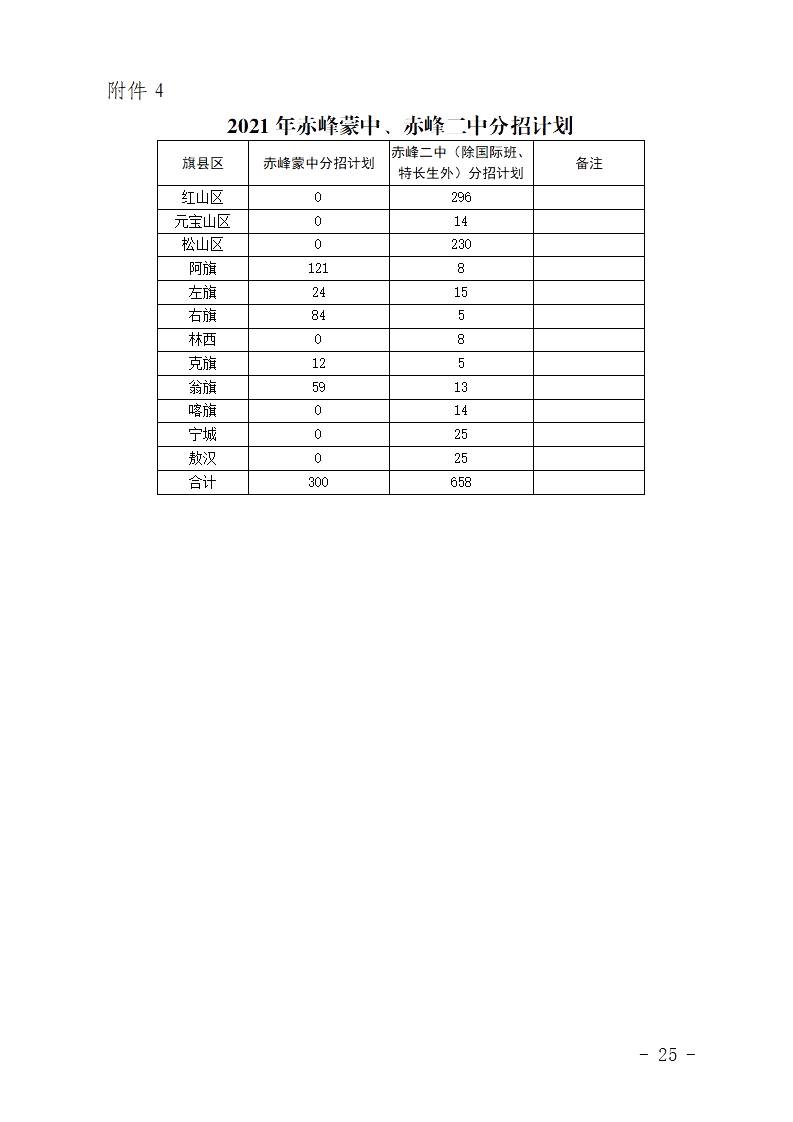 附件4

2021年赤峰蒙中、赤峰二中分招计划

| 旗县区 | 赤峰蒙中分招计划 | 赤峰二中（除国际班、特长生外）分招计划 | 备注 |
|---|---|---|---|
| 红山区 | 0 | 296 | |
| 元宝山区 | 0 | 14 | |
| 松山区 | 0 | 230 | |
| 阿旗 | 121 | 8 | |
| 左旗 | 24 | 15 | |
| 右旗 | 84 | 5 | |
| 林西 | 0 | 8 | |
| 克旗 | 12 | 5 | |
| 翁旗 | 59 | 13 | |
| 喀旗 | 0 | 14 | |
| 宁城 | 0 | 25 | |
| 敖汉 | 0 | 25 | |
| 合计 | 300 | 658 | |

- 25 -